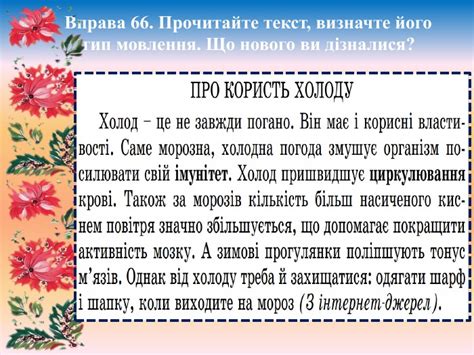 Вправа 66. Прочитайте текст, визначте його тип мовлення. Що нового ви дізналися?

ПРО КОРИСТЬ ХОЛОДУ

Холод – це не завжди погано. Він має і корисні властивості. Саме морозна, холодна погода змушує організм посилювати свій імунітет. Холод пришвидшує циркулювання крові. Також за морозів кількість більш насиченого киснем повітря значно збільшується, що допомагає покращити активність мозку. А зимові прогулянки поліпшують тонус м'язів. Однак від холоду треба й захищатися: одягати шарф і шапку, коли виходите на мороз (З інтернет-джерел).